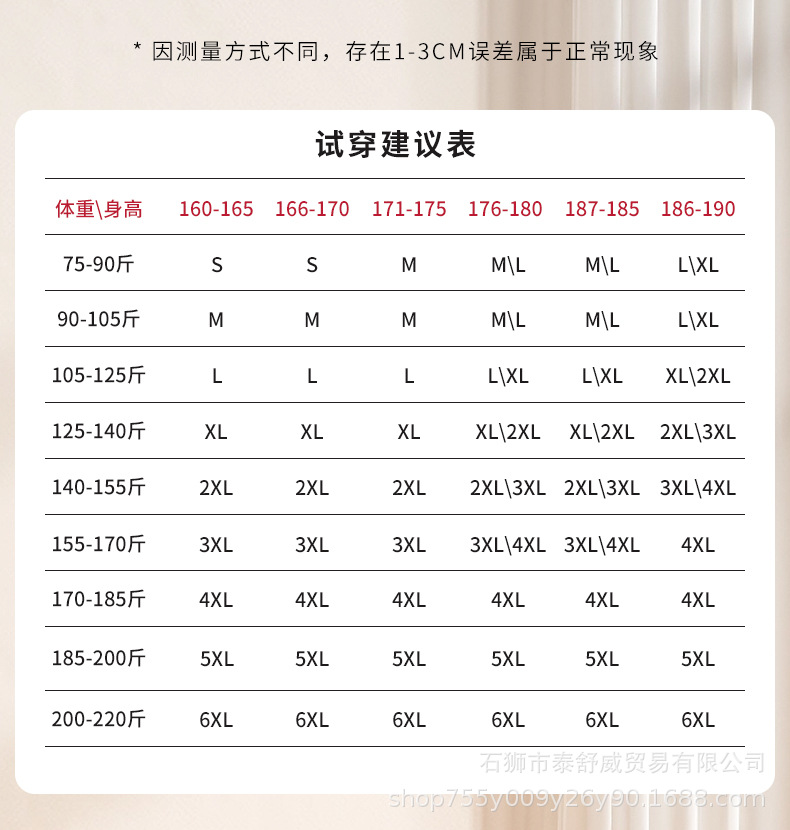 * 因测量方式不同，存在1-3CM误差属于正常现象

试穿建议表

| 体重\身高 | 160-165 | 166-170 | 171-175 | 176-180 | 187-185 | 186-190 |
|---|---|---|---|---|---|---|
| 75-90斤 | S | S | M | M\L | M\L | L\XL |
| 90-105斤 | M | M | M | M\L | M\L | L\XL |
| 105-125斤 | L | L | L | L\XL | L\XL | XL\2XL |
| 125-140斤 | XL | XL | XL | XL\2XL | XL\2XL | 2XL\3XL |
| 140-155斤 | 2XL | 2XL | 2XL | 2XL\3XL | 2XL\3XL | 3XL\4XL |
| 155-170斤 | 3XL | 3XL | 3XL | 3XL\4XL | 3XL\4XL | 4XL |
| 170-185斤 | 4XL | 4XL | 4XL | 4XL | 4XL | 4XL |
| 185-200斤 | 5XL | 5XL | 5XL | 5XL | 5XL | 5XL |
| 200-220斤 | 6XL | 6XL | 6XL | 6XL | 6XL | 6XL |

石狮市泰舒威贸易有限公司
shop755y009y26y90.1688.com